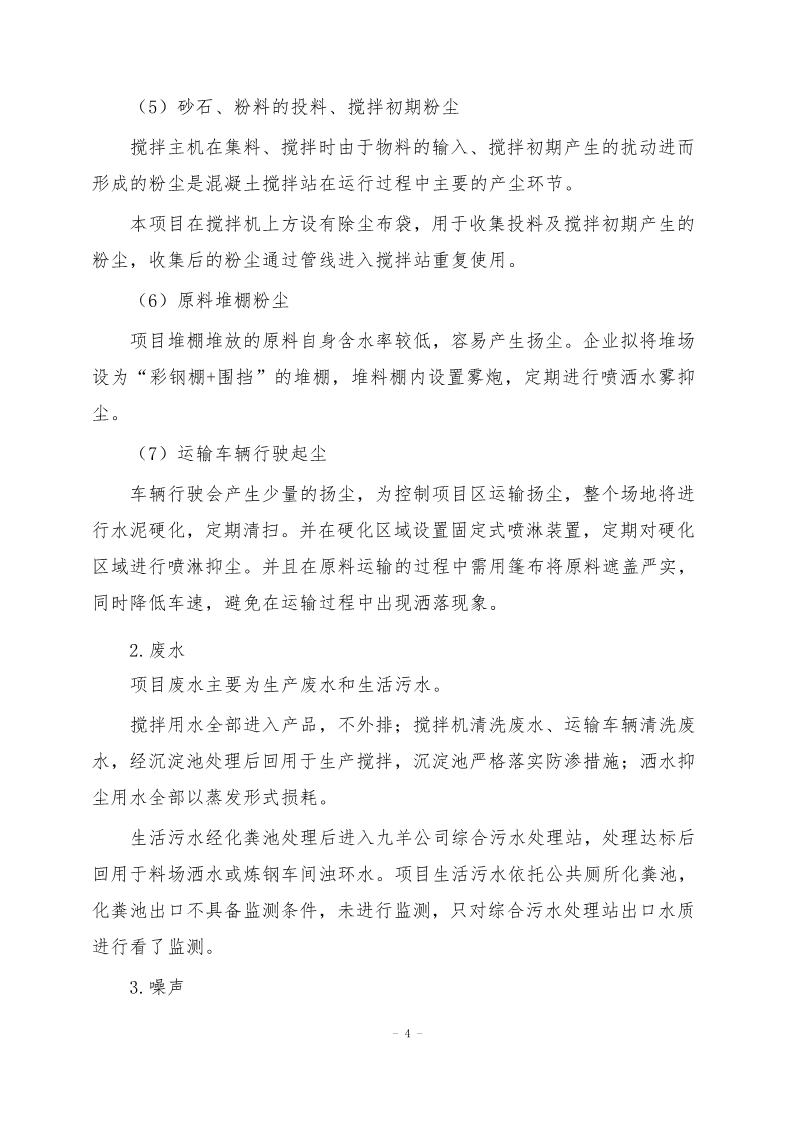 （5）砂石、粉料的投料、搅拌初期粉尘

搅拌主机在集料、搅拌时由于物料的输入、搅拌初期产生的扰动进而形成的粉尘是混凝土搅拌站在运行过程中主要的产尘环节。

本项目在搅拌机上方设有除尘布袋，用于收集投料及搅拌初期产生的粉尘，收集后的粉尘通过管线进入搅拌站重复使用。

（6）原料堆棚粉尘

项目堆棚堆放的原料自身含水率较低，容易产生扬尘。企业拟将堆场设为“彩钢棚+围挡”的堆棚，堆料棚内设置雾炮，定期进行喷洒水雾抑尘。

（7）运输车辆行驶起尘

车辆行驶会产生少量的扬尘，为控制项目区运输扬尘，整个场地将进行水泥硬化，定期清扫。并在硬化区域设置固定式喷淋装置，定期对硬化区域进行喷淋抑尘。并且在原料运输的过程中需用篷布将原料遮盖严实，同时降低车速，避免在运输过程中出现洒落现象。

2.废水

项目废水主要为生产废水和生活污水。

搅拌用水全部进入产品，不外排；搅拌机清洗废水、运输车辆清洗废水，经沉淀池处理后回用于生产搅拌，沉淀池严格落实防渗措施；洒水抑尘用水全部以蒸发形式损耗。

生活污水经化粪池处理后进入九羊公司综合污水处理站，处理达标后回用于料场洒水或炼钢车间浊环水。项目生活污水依托公共厕所化粪池，化粪池出口不具备监测条件，未进行监测，只对综合污水处理站出口水质进行看了监测。

3.噪声

- 4 -